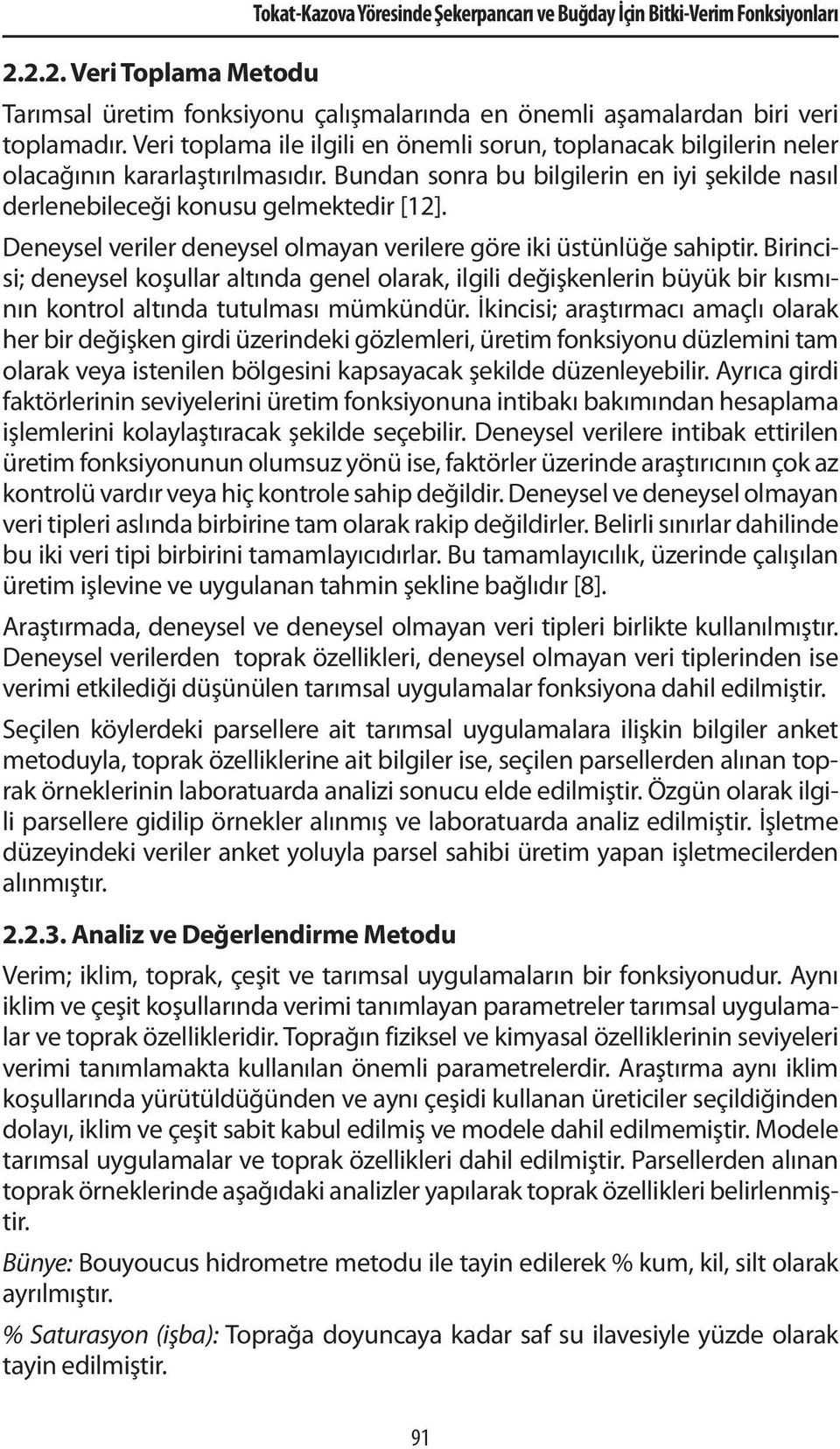 Tokat-Kazova Yöresinde Şekerpancarı ve Buğday İçin Bitki-Verim Fonksiyonları

2.2.2. Veri Toplama Metodu

Tarımsal üretim fonksiyonu çalışmalarında en önemli aşamalardan biri veri toplamadır. Veri toplama ile ilgili en önemli sorun, toplanacak bilgilerin neler olacağının kararlaştırılmasıdır. Bundan sonra bu bilgilerin en iyi şekilde nasıl derlenebileceği konusu gelmektedir [12].

Deneysel veriler deneysel olmayan verilere göre iki üstünlüğe sahiptir. Birincisi; deneysel koşullar altında genel olarak, ilgili değişkenlerin büyük bir kısmının kontrol altında tutulması mümkündür. İkincisi; araştırmacı amaçlı olarak her bir değişken girdi üzerindeki gözlemleri, üretim fonksiyonu düzlemini tam olarak veya istenilen bölgesini kapsayacak şekilde düzenleyebilir. Ayrıca girdi faktörlerinin seviyelerini üretim fonksiyonuna intibakı bakımından hesaplama işlemlerini kolaylaştıracak şekilde seçebilir. Deneysel verilere intibak ettirilen üretim fonksiyonunun olumsuz yönü ise, faktörler üzerinde araştırıcının çok az kontrolü vardır veya hiç kontrole sahip değildir. Deneysel ve deneysel olmayan veri tipleri aslında birbirine tam olarak rakip değildirler. Belirli sınırlar dahilinde bu iki veri tipi birbirini tamamlayıcıdırlar. Bu tamamlayıcılık, üzerinde çalışılan üretim işlevine ve uygulanan tahmin şekline bağlıdır [8].

Araştırmada, deneysel ve deneysel olmayan veri tipleri birlikte kullanılmıştır. Deneysel verilerden toprak özellikleri, deneysel olmayan veri tiplerinden ise verimi etkilediği düşünülen tarımsal uygulamalar fonksiyona dahil edilmiştir.

Seçilen köylerdeki parsellere ait tarımsal uygulamalara ilişkin bilgiler anket metoduyla, toprak özelliklerine ait bilgiler ise, seçilen parsellerden alınan toprak örneklerinin laboratuarda analizi sonucu elde edilmiştir. Özgün olarak ilgili parsellere gidilip örnekler alınmış ve laboratuarda analiz edilmiştir. İşletme düzeyindeki veriler anket yoluyla parsel sahibi üretim yapan işletmecilerden alınmıştır.

2.2.3. Analiz ve Değerlendirme Metodu

Verim; iklim, toprak, çeşit ve tarımsal uygulamaların bir fonksiyonudur. Aynı iklim ve çeşit koşullarında verimi tanımlayan parametreler tarımsal uygulamalar ve toprak özellikleridir. Toprağın fiziksel ve kimyasal özelliklerinin seviyeleri verimi tanımlamakta kullanılan önemli parametrelerdir. Araştırma aynı iklim koşullarında yürütüldüğünden ve aynı çeşidi kullanan üreticiler seçildiğinden dolayı, iklim ve çeşit sabit kabul edilmiş ve modele dahil edilmemiştir. Modele tarımsal uygulamalar ve toprak özellikleri dahil edilmiştir. Parsellerden alınan toprak örneklerinde aşağıdaki analizler yapılarak toprak özellikleri belirlenmiştir.

Bünye: Bouyoucus hidrometre metodu ile tayin edilerek % kum, kil, silt olarak ayrılmıştır.

% Saturasyon (işba): Toprağa doyuncaya kadar saf su ilavesiyle yüzde olarak tayin edilmiştir.

91